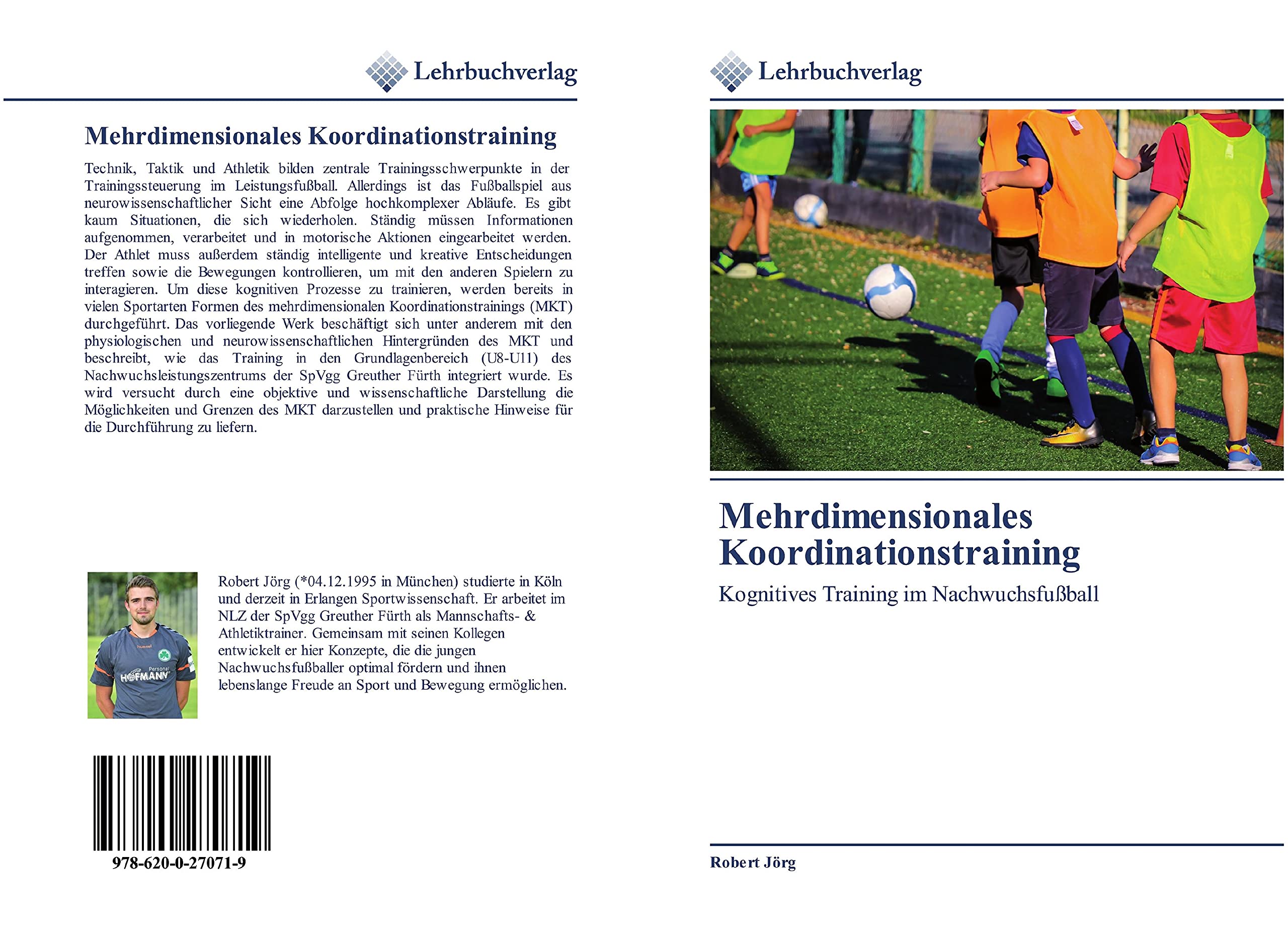 Lehrbuchverlag

Mehrdimensionales Koordinationstraining

Technik, Taktik und Athletik bilden zentrale Trainingsschwerpunkte in der Trainingssteuerung im Leistungsfußball. Allerdings ist das Fußballspiel aus neurowissenschaftlicher Sicht eine Abfolge hochkomplexer Abläufe. Es gibt kaum Situationen, die sich wiederholen. Ständig müssen Informationen aufgenommen, verarbeitet und in motorische Aktionen eingearbeitet werden. Der Athlet muss außerdem ständig intelligente und kreative Entscheidungen treffen sowie die Bewegungen kontrollieren, um mit den anderen Spielern zu interagieren. Um diese kognitiven Prozesse zu trainieren, werden bereits in vielen Sportarten Formen des mehrdimensionalen Koordinationstrainings (MKT) durchgeführt. Das vorliegende Werk beschäftigt sich unter anderem mit den physiologischen und neurowissenschaftlichen Hintergründen des MKT und beschreibt, wie das Training in den Grundlagenbereich (U8-U11) des Nachwuchsleistungszentrums der SpVgg Greuther Fürth integriert wurde. Es wird versucht durch eine objektive und wissenschaftliche Darstellung die Möglichkeiten und Grenzen des MKT darzustellen und praktische Hinweise für die Durchführung zu liefern.

hummel
Personal
HOFMANN

Robert Jörg (*04.12.1995 in München) studierte in Köln und derzeit in Erlangen Sportwissenschaft. Er arbeitet im NLZ der SpVgg Greuther Fürth als Mannschafts- & Athletiktrainer. Gemeinsam mit seinen Kollegen entwickelt er hier Konzepte, die die jungen Nachwuchsfußballer optimal fördern und ihnen lebenslange Freude an Sport und Bewegung ermöglichen.

978-620-0-27071-9

Lehrbuchverlag

Mehrdimensionales Koordinationstraining

Kognitives Training im Nachwuchsfußball

Robert Jörg